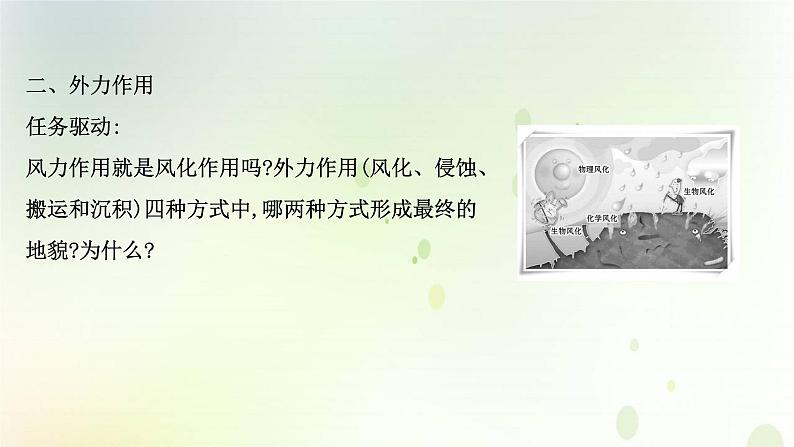 二、外力作用

任务驱动:

风力作用就是风化作用吗?外力作用(风化、侵蚀、搬运和沉积)四种方式中,哪两种方式形成最终的地貌?为什么?

物理风化

生物风化

化学风化

生物风化